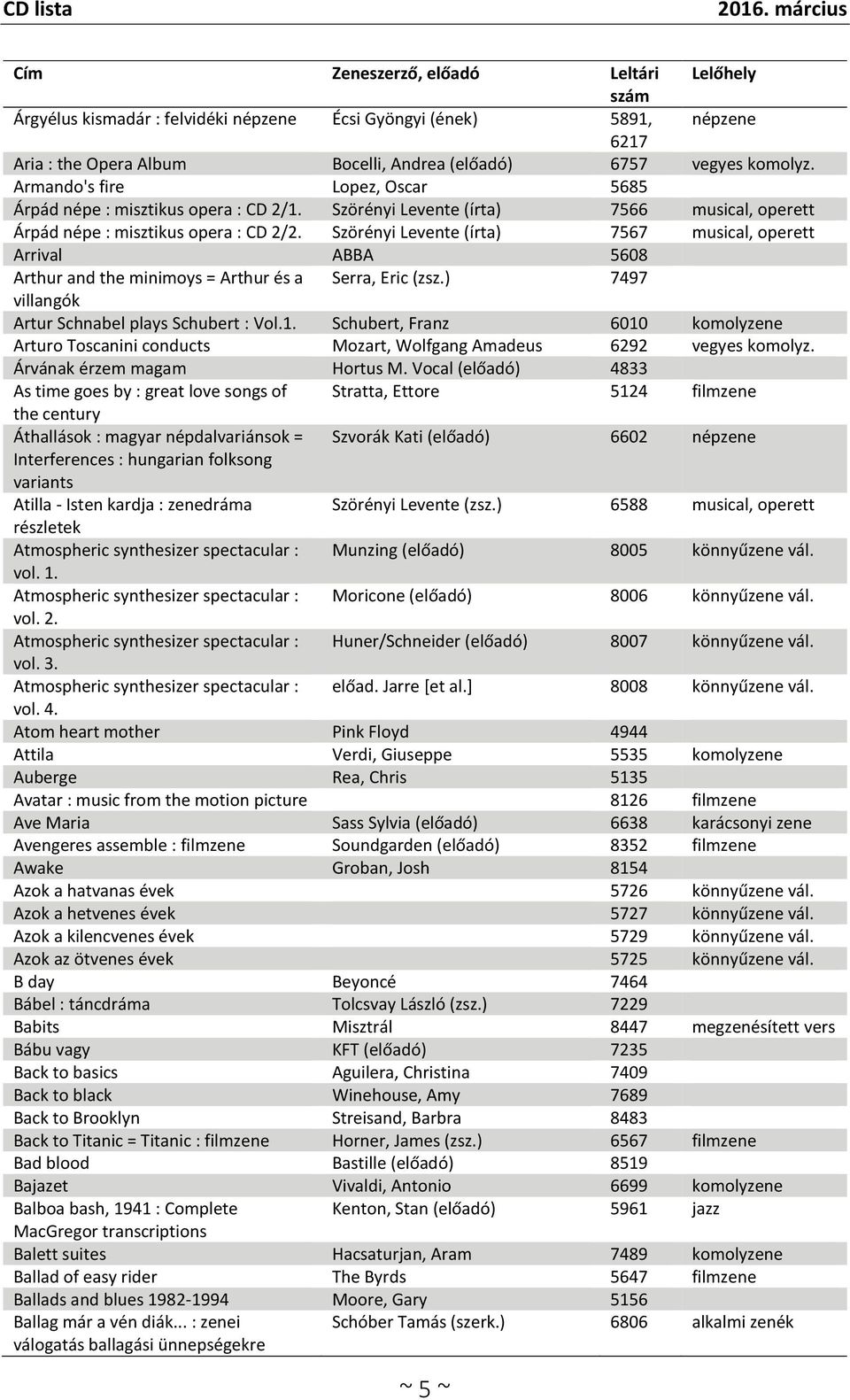 CD lista 2016. március

| Cím | Zeneszerző, előadó | Leltári szám | Lelőhely |
|---|---|---|---|
| Árgyélus kismadár : felvidéki népzene | Écsi Gyöngyi (ének) | 5891, 6217 | népzene |
| Aria : the Opera Album | Bocelli, Andrea (előadó) | 6757 | vegyes komolyz. |
| Armando's fire | Lopez, Oscar | 5685 | |
| Árpád népe : misztikus opera : CD 2/1. | Szörényi Levente (írta) | 7566 | musical, operett |
| Árpád népe : misztikus opera : CD 2/2. | Szörényi Levente (írta) | 7567 | musical, operett |
| Arrival | ABBA | 5608 | |
| Arthur and the minimoys = Arthur és a villangók | Serra, Eric (zsz.) | 7497 | |
| Artur Schnabel plays Schubert : Vol.1. | Schubert, Franz | 6010 | komolyzene |
| Arturo Toscanini conducts | Mozart, Wolfgang Amadeus | 6292 | vegyes komolyz. |
| Árvának érzem magam | Hortus M. Vocal (előadó) | 4833 | |
| As time goes by : great love songs of the century | Stratta, Ettore | 5124 | filmzene |
| Áthallások : magyar népdalvariánsok = Interferences : hungarian folksong variants | Szvorák Kati (előadó) | 6602 | népzene |
| Atilla - Isten kardja : zenedráma részletek | Szörényi Levente (zsz.) | 6588 | musical, operett |
| Atmospheric synthesizer spectacular : vol. 1. | Munzing (előadó) | 8005 | könnyűzene vál. |
| Atmospheric synthesizer spectacular : vol. 2. | Moricone (előadó) | 8006 | könnyűzene vál. |
| Atmospheric synthesizer spectacular : vol. 3. | Huner/Schneider (előadó) | 8007 | könnyűzene vál. |
| Atmospheric synthesizer spectacular : vol. 4. | előad. Jarre [et al.] | 8008 | könnyűzene vál. |
| Atom heart mother | Pink Floyd | 4944 | |
| Attila | Verdi, Giuseppe | 5535 | komolyzene |
| Auberge | Rea, Chris | 5135 | |
| Avatar : music from the motion picture | | 8126 | filmzene |
| Ave Maria | Sass Sylvia (előadó) | 6638 | karácsonyi zene |
| Avengeres assemble : filmzene | Soundgarden (előadó) | 8352 | filmzene |
| Awake | Groban, Josh | 8154 | |
| Azok a hatvanas évek | | 5726 | könnyűzene vál. |
| Azok a hetvenes évek | | 5727 | könnyűzene vál. |
| Azok a kilencvenes évek | | 5729 | könnyűzene vál. |
| Azok az ötvenes évek | | 5725 | könnyűzene vál. |
| B day | Beyoncé | 7464 | |
| Bábel : táncdráma | Tolcsvay László (zsz.) | 7229 | |
| Babits | Misztrál | 8447 | megzenésített vers |
| Bábu vagy | KFT (előadó) | 7235 | |
| Back to basics | Aguilera, Christina | 7409 | |
| Back to black | Winehouse, Amy | 7689 | |
| Back to Brooklyn | Streisand, Barbra | 8483 | |
| Back to Titanic = Titanic : filmzene | Horner, James (zsz.) | 6567 | filmzene |
| Bad blood | Bastille (előadó) | 8519 | |
| Bajazet | Vivaldi, Antonio | 6699 | komolyzene |
| Balboa bash, 1941 : Complete MacGregor transcriptions | Kenton, Stan (előadó) | 5961 | jazz |
| Balett suites | Hacsaturjan, Aram | 7489 | komolyzene |
| Ballad of easy rider | The Byrds | 5647 | filmzene |
| Ballads and blues 1982-1994 | Moore, Gary | 5156 | |
| Ballag már a vén diák... : zenei válogatás ballagási ünnepségekre | Schóber Tamás (szerk.) | 6806 | alkalmi zenék |

~ 5 ~